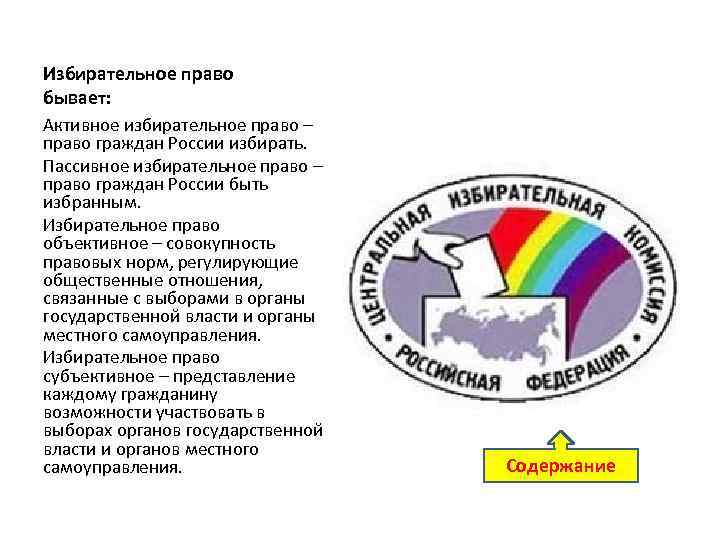 Избирательное право бывает:

Активное избирательное право – право граждан России избирать.

Пассивное избирательное право – право граждан России быть избранным.

Избирательное право объективное – совокупность правовых норм, регулирующие общественные отношения, связанные с выборами в органы государственной власти и органы местного самоуправления.

Избирательное право субъективное – представление каждому гражданину возможности участвовать в выборах органов государственной власти и органов местного самоуправления.

ЦЕНТРАЛЬНАЯ ИЗБИРАТЕЛЬНАЯ КОМИССИЯ

РОССИЙСКАЯ ФЕДЕРАЦИЯ

Содержание